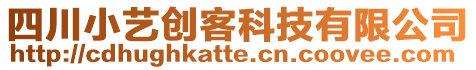 四川小艺创客科技有限公司
http://cdhughkatte.cn.coovee.com